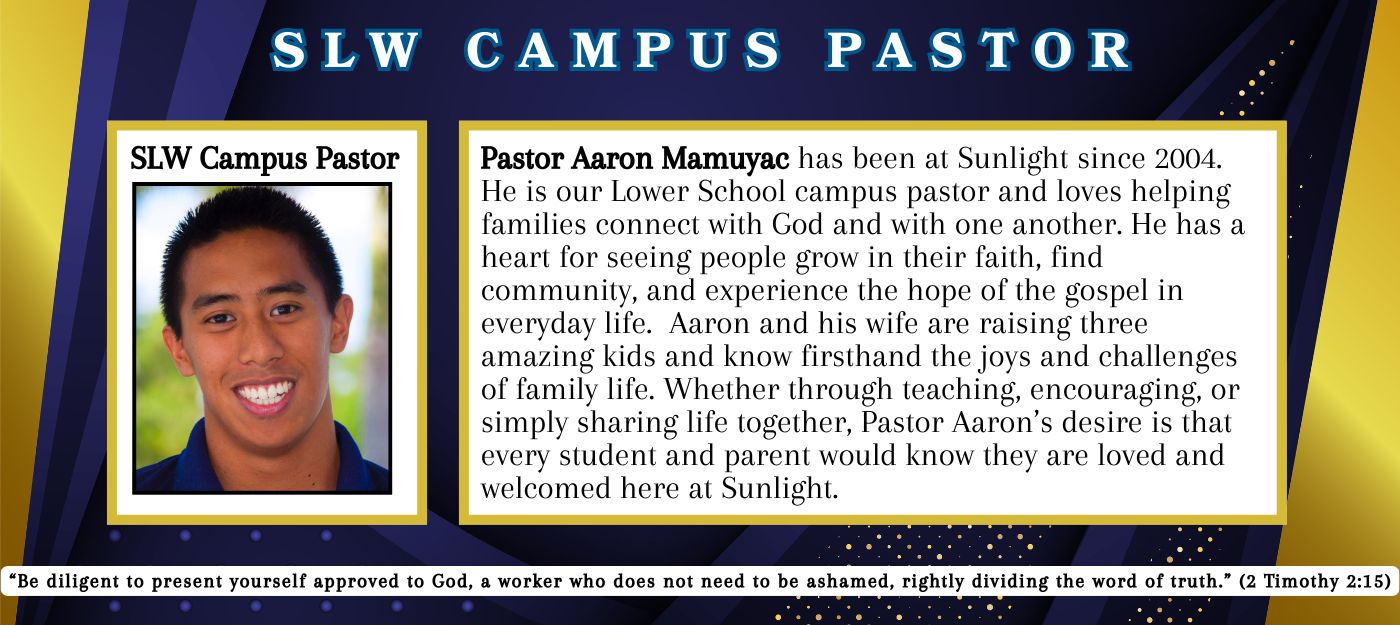 SLW CAMPUS PASTOR

SLW Campus Pastor

Pastor Aaron Mamuyac has been at Sunlight since 2004. He is our Lower School campus pastor and loves helping families connect with God and with one another. He has a heart for seeing people grow in their faith, find community, and experience the hope of the gospel in everyday life. Aaron and his wife are raising three amazing kids and know firsthand the joys and challenges of family life. Whether through teaching, encouraging, or simply sharing life together, Pastor Aaron's desire is that every student and parent would know they are loved and welcomed here at Sunlight.

"Be diligent to present yourself approved to God, a worker who does not need to be ashamed, rightly dividing the word of truth." (2 Timothy 2:15)